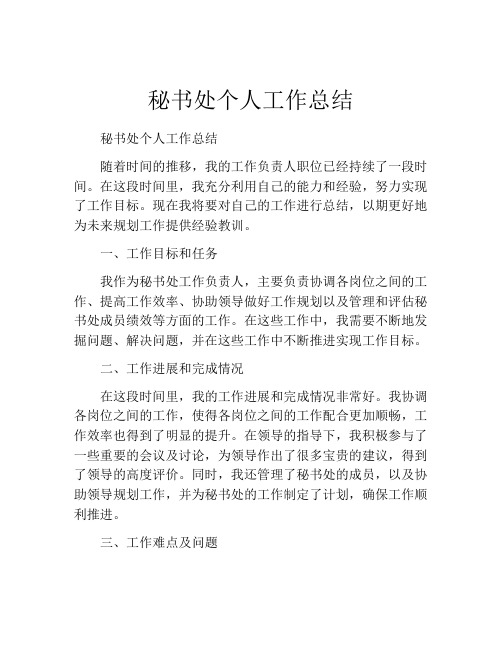 秘书处个人工作总结

秘书处个人工作总结

随着时间的推移，我的工作负责人职位已经持续了一段时间。在这段时间里，我充分利用自己的能力和经验，努力实现了工作目标。现在我将要对自己的工作进行总结，以期更好地为未来规划工作提供经验教训。

一、工作目标和任务

我作为秘书处工作负责人，主要负责协调各岗位之间的工作、提高工作效率、协助领导做好工作规划以及管理和评估秘书处成员绩效等方面的工作。在这些工作中，我需要不断地发掘问题、解决问题，并在这些工作中不断推进实现工作目标。

二、工作进展和完成情况

在这段时间里，我的工作进展和完成情况非常好。我协调各岗位之间的工作，使得各岗位之间的工作配合更加顺畅，工作效率也得到了明显的提升。在领导的指导下，我积极参与了一些重要的会议及讨论，为领导作出了很多宝贵的建议，得到了领导的高度评价。同时，我还管理了秘书处的成员，以及协助领导规划工作，并为秘书处的工作制定了计划，确保工作顺利推进。

三、工作难点及问题